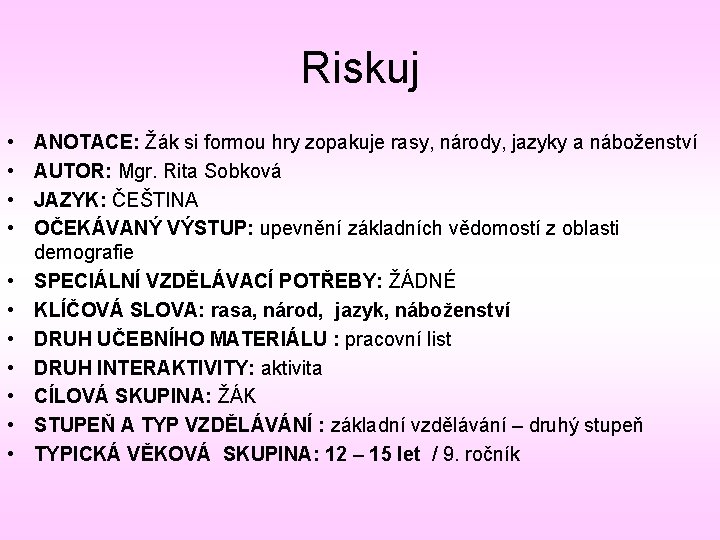 Riskuj

• ANOTACE: Žák si formou hry zopakuje rasy, národy, jazyky a náboženství
• AUTOR: Mgr. Rita Sobková
• JAZYK: ČEŠTINA
• OČEKÁVANÝ VÝSTUP: upevnění základních vědomostí z oblasti demografie
• SPECIÁLNÍ VZDĚLÁVACÍ POTŘEBY: ŽÁDNÉ
• KLÍČOVÁ SLOVA: rasa, národ, jazyk, náboženství
• DRUH UČEBNÍHO MATERIÁLU : pracovní list
• DRUH INTERAKTIVITY: aktivita
• CÍLOVÁ SKUPINA: ŽÁK
• STUPEŇ A TYP VZDĚLÁVÁNÍ : základní vzdělávání – druhý stupeň
• TYPICKÁ VĚKOVÁ SKUPINA: 12 – 15 let / 9. ročník